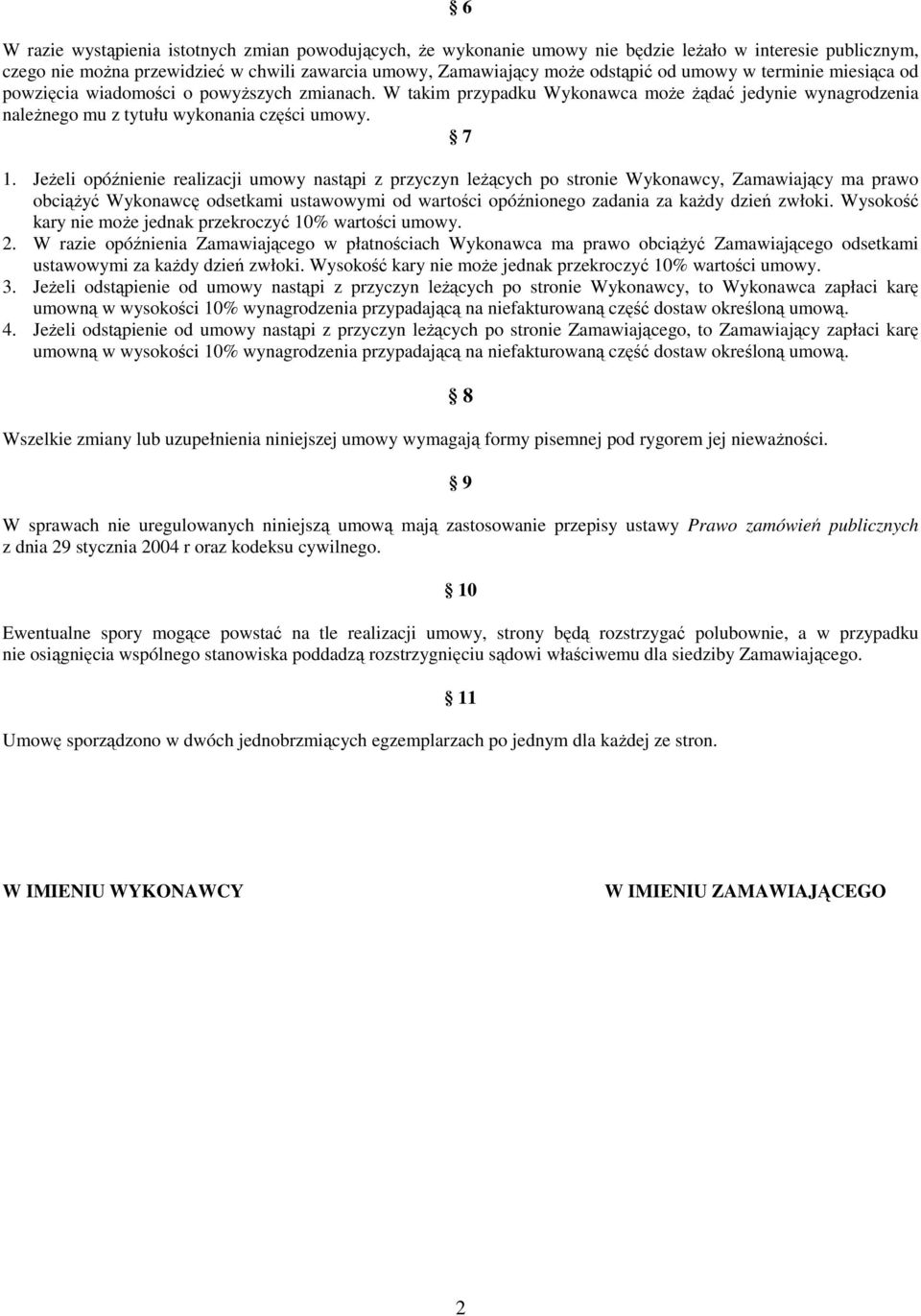 § 6

W razie wystąpienia istotnych zmian powodujących, że wykonanie umowy nie będzie leżało w interesie publicznym, czego nie można przewidzieć w chwili zawarcia umowy, Zamawiający może odstąpić od umowy w terminie miesiąca od powzięcia wiadomości o powyższych zmianach. W takim przypadku Wykonawca może żądać jedynie wynagrodzenia należnego mu z tytułu wykonania części umowy.

§ 7

1. Jeżeli opóźnienie realizacji umowy nastąpi z przyczyn leżących po stronie Wykonawcy, Zamawiający ma prawo obciążyć Wykonawcę odsetkami ustawowymi od wartości opóźnionego zadania za każdy dzień zwłoki. Wysokość kary nie może jednak przekroczyć 10% wartości umowy.
2. W razie opóźnienia Zamawiającego w płatnościach Wykonawca ma prawo obciążyć Zamawiającego odsetkami ustawowymi za każdy dzień zwłoki. Wysokość kary nie może jednak przekroczyć 10% wartości umowy.
3. Jeżeli odstąpienie od umowy nastąpi z przyczyn leżących po stronie Wykonawcy, to Wykonawca zapłaci karę umowną w wysokości 10% wynagrodzenia przypadającą na niefakturowaną część dostaw określoną umową.
4. Jeżeli odstąpienie od umowy nastąpi z przyczyn leżących po stronie Zamawiającego, to Zamawiający zapłaci karę umowną w wysokości 10% wynagrodzenia przypadającą na niefakturowaną część dostaw określoną umową.

§ 8

Wszelkie zmiany lub uzupełnienia niniejszej umowy wymagają formy pisemnej pod rygorem jej nieważności.

§ 9

W sprawach nie uregulowanych niniejszą umową mają zastosowanie przepisy ustawy Prawo zamówień publicznych z dnia 29 stycznia 2004 r oraz kodeksu cywilnego.

§ 10

Ewentualne spory mogące powstać na tle realizacji umowy, strony będą rozstrzygać polubownie, a w przypadku nie osiągnięcia wspólnego stanowiska poddadzą rozstrzygnięciu sądowi właściwemu dla siedziby Zamawiającego.

§ 11

Umowę sporządzono w dwóch jednobrzmiących egzemplarzach po jednym dla każdej ze stron.

W IMIENIU WYKONAWCY

W IMIENIU ZAMAWIAJĄCEGO

2